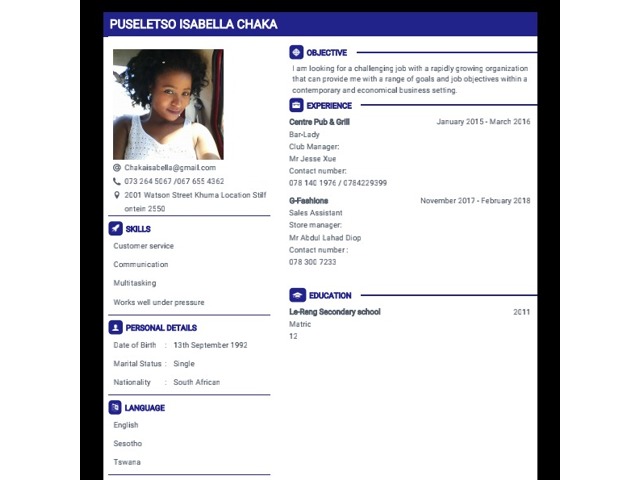 PUSELETSO ISABELLA CHAKA

Chakaisabella@gmail.com
073 264 5067 /067 655 4362
2001 Watson Street Khuma Location Stilfontein 2550

SKILLS
Customer service
Communication
Multitasking
Works well under pressure

PERSONAL DETAILS
Date of Birth : 13th September 1992
Marital Status : Single
Nationality : South African

LANGUAGE
English
Sesotho
Tswana

OBJECTIVE
I am looking for a challenging job with a rapidly growing organization that can provide me with a range of goals and job objectives within a contemporary and economical business setting.

EXPERIENCE
Centre Pub & Grill
January 2015 - March 2016
Bar-Lady
Club Manager:
Mr Jesse Xue
Contact number:
078 140 1976 / 0784229399

G-Fashions
November 2017 - February 2018
Sales Assistant
Store manager:
Mr Abdul Lahad Diop
Contact number :
078 300 7233

EDUCATION
Le-Reng Secondary school
2011
Matric
12